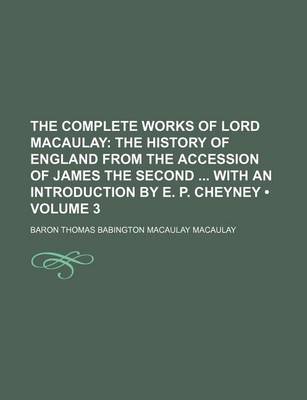 THE COMPLETE WORKS OF LORD MACAULAY: THE HISTORY OF ENGLAND FROM THE ACCESSION OF JAMES THE SECOND ... WITH AN INTRODUCTION BY E. P. CHEYNEY • VOLUME 3

BARON THOMAS BABINGTON MACAULAY MACAULAY